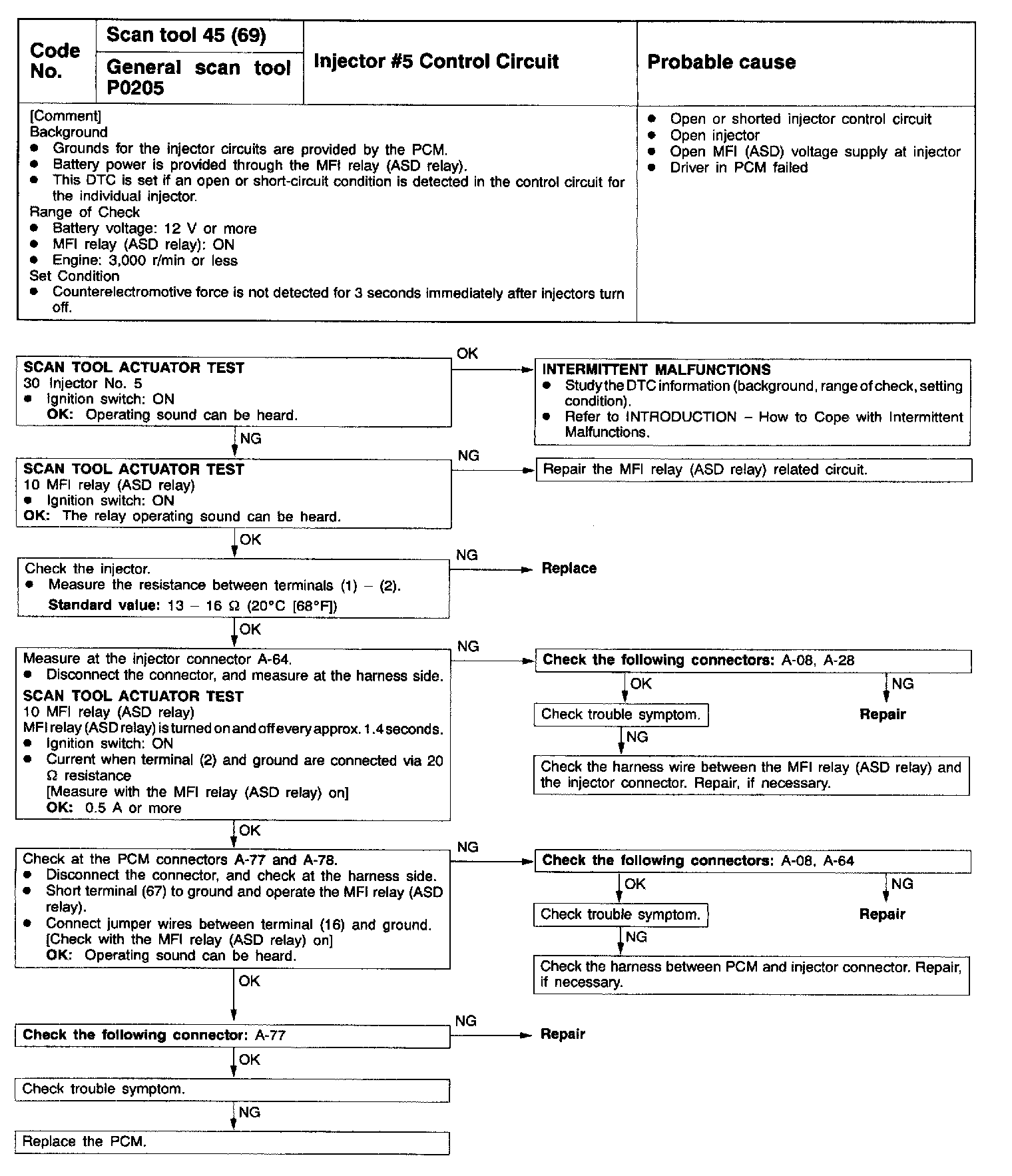 | Code No. | Scan tool 45 (69) | Injector #5 Control Circuit | Probable cause |
|---|---|---|---|
| | General scan tool P0205 | | |

[Comment]
Background
● Grounds for the injector circuits are provided by the PCM.
● Battery power is provided through the MFI relay (ASD relay).
● This DTC is set if an open or short-circuit condition is detected in the control circuit for the individual injector.
Range of Check
● Battery voltage: 12 V or more
● MFI relay (ASD relay): ON
● Engine: 3,000 r/min or less
Set Condition
● Counterelectromotive force is not detected for 3 seconds immediately after injectors turn off.

● Open or shorted injector control circuit
● Open injector
● Open MFI (ASD) voltage supply at injector
● Driver in PCM failed

SCAN TOOL ACTUATOR TEST
30 Injector No. 5
● Ignition switch: ON
OK: Operating sound can be heard.

OK

INTERMITTENT MALFUNCTIONS
● Study the DTC information (background, range of check, setting condition).
● Refer to INTRODUCTION – How to Cope with Intermittent Malfunctions.

NG

SCAN TOOL ACTUATOR TEST
10 MFI relay (ASD relay)
● Ignition switch: ON
OK: The relay operating sound can be heard.

NG

Repair the MFI relay (ASD relay) related circuit.

OK

Check the injector.
● Measure the resistance between terminals (1) – (2).
Standard value: 13 – 16 Ω (20°C [68°F])

NG

Replace

OK

Measure at the injector connector A-64.
● Disconnect the connector, and measure at the harness side.
SCAN TOOL ACTUATOR TEST
10 MFI relay (ASD relay)
MFI relay (ASD relay) is turned on and off every approx. 1.4 seconds.
● Ignition switch: ON
● Current when terminal (2) and ground are connected via 20 Ω resistance
[Measure with the MFI relay (ASD relay) on]
OK: 0.5 A or more

NG

Check the following connectors: A-08, A-28

OK

NG

Check trouble symptom.

Repair

NG

Check the harness wire between the MFI relay (ASD relay) and the injector connector. Repair, if necessary.

OK

Check at the PCM connectors A-77 and A-78.
● Disconnect the connector, and check at the harness side.
● Short terminal (67) to ground and operate the MFI relay (ASD relay).
● Connect jumper wires between terminal (16) and ground.
[Check with the MFI relay (ASD relay) on]
OK: Operating sound can be heard.

NG

Check the following connectors: A-08, A-64

OK

NG

Check trouble symptom.

Repair

NG

Check the harness between PCM and injector connector. Repair, if necessary.

OK

Check the following connector: A-77

NG

Repair

OK

Check trouble symptom.

NG

Replace the PCM.